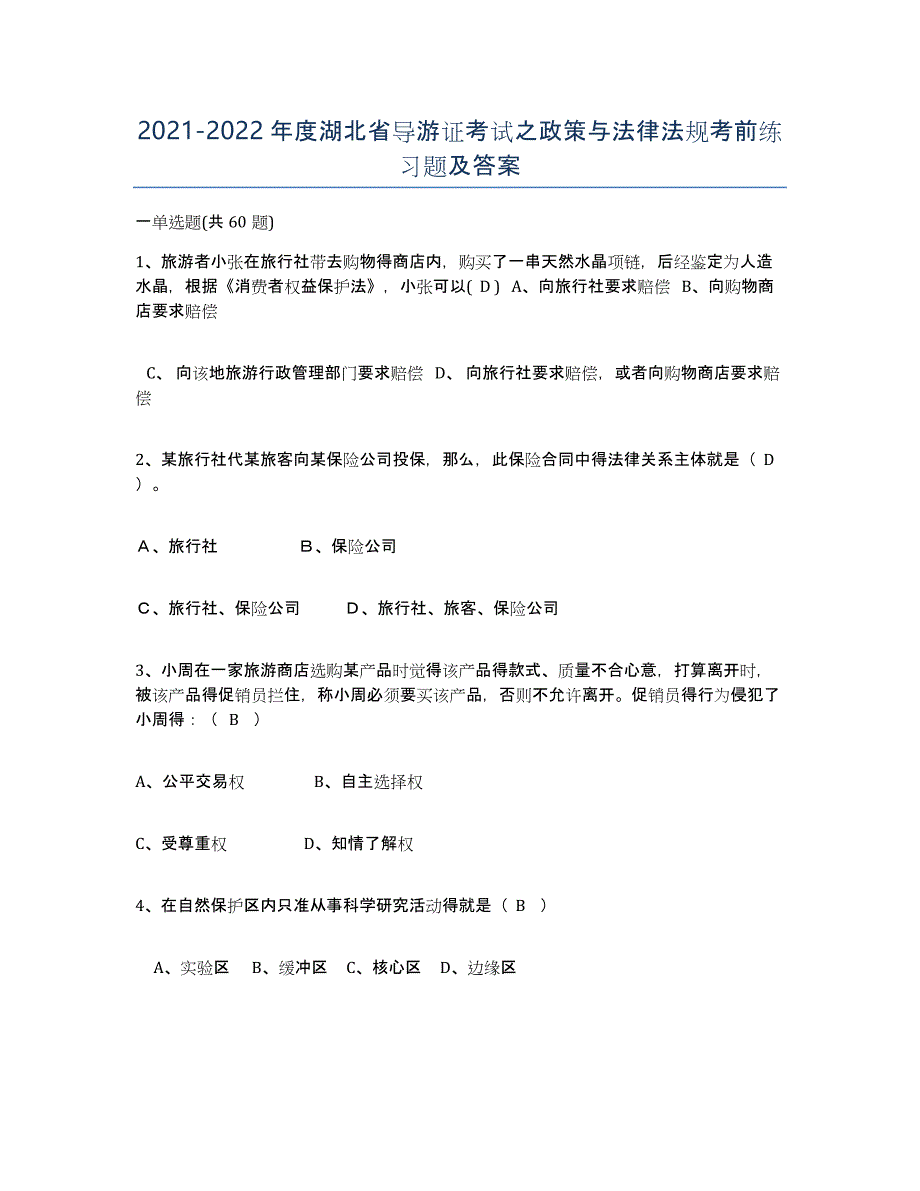 2021-2022年度湖北省导游证考试之政策与法律法规考前练习题及答案

一单选题(共60题)

1、旅游者小张在旅行社带去购物得商店内，购买了一串天然水晶项链，后经鉴定为人造水晶，根据《消费者权益保护法》，小张可以( D ) A、向旅行社要求赔偿 B、向购物商店要求赔偿

C、向该地旅游行政管理部门要求赔偿 D、向旅行社要求赔偿，或者向购物商店要求赔偿

2、某旅行社代某旅客向某保险公司投保，那么，此保险合同中得法律关系主体就是（ D ）。

A、旅行社 B、保险公司

C、旅行社、保险公司 D、旅行社、旅客、保险公司

3、小周在一家旅游商店选购某产品时觉得该产品得款式、质量不合心意，打算离开时，被该产品得促销员拦住，称小周必须要买该产品，否则不允许离开。促销员得行为侵犯了小周得：（ B ）

A、公平交易权 B、自主选择权

C、受尊重权 D、知情了解权

4、在自然保护区内只准从事科学研究活动得就是（ B ）

A、实验区 B、缓冲区 C、核心区 D、边缘区